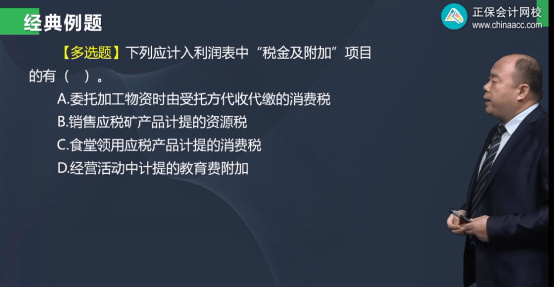 经典例题

正保会计网校
www.chinaacc.com

【多选题】下列应计入利润表中“税金及附加”项目的有（　）。

A.委托加工物资时由受托方代收代缴的消费税
B.销售应税矿产品计提的资源税
C.食堂领用应税产品计提的消费税
D.经营活动中计提的教育费附加